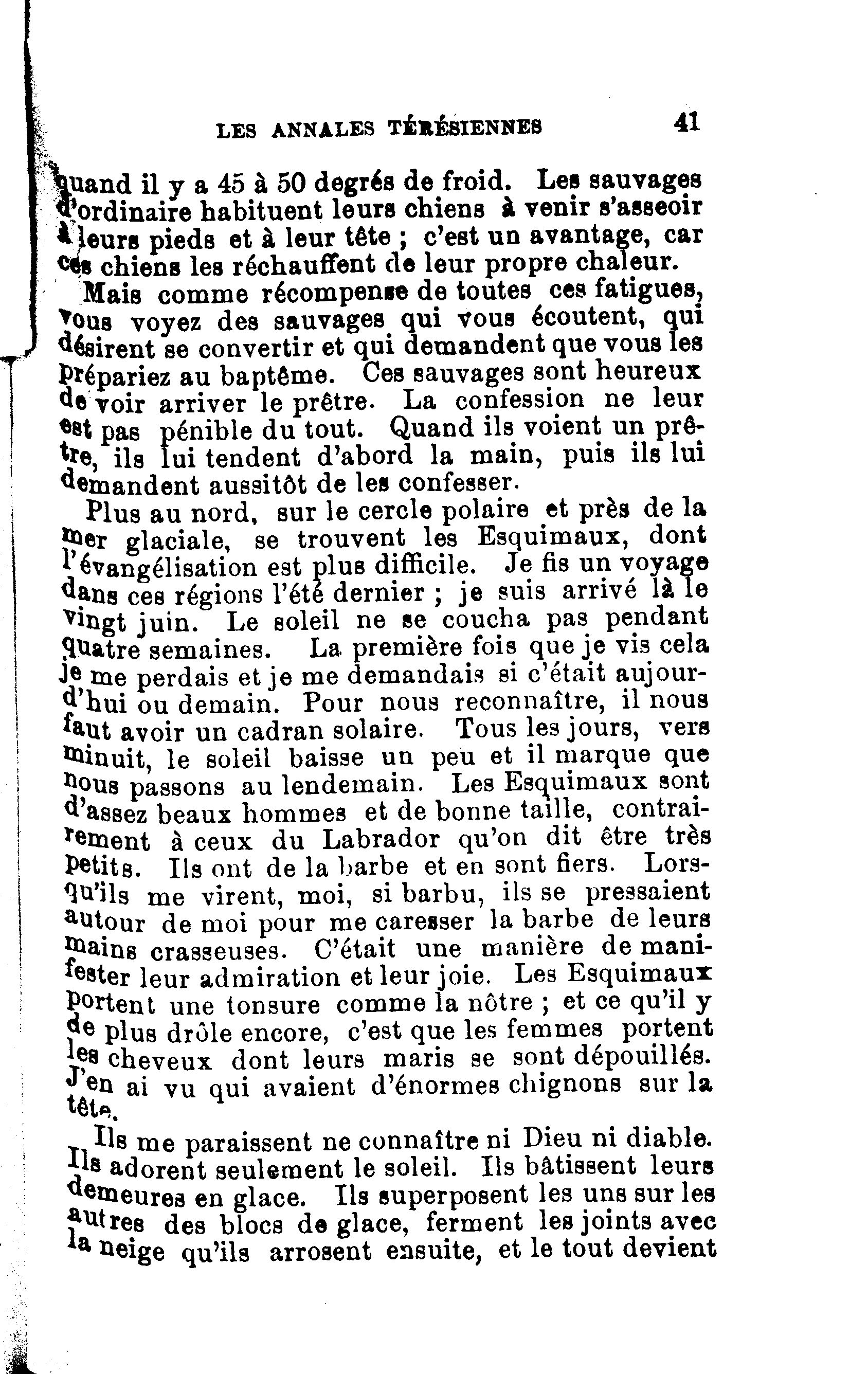 LES ANNALES TÉRÉSIENNES 41

quand il y a 45 à 50 degrés de froid. Les sauvages d'ordinaire habituent leurs chiens à venir s'asseoir à leurs pieds et à leur tête ; c'est un avantage, car ces chiens les réchauffent de leur propre chaleur.

Mais comme récompense de toutes ces fatigues, vous voyez des sauvages qui vous écoutent, qui désirent se convertir et qui demandent que vous les prépariez au baptême. Ces sauvages sont heureux de voir arriver le prêtre. La confession ne leur est pas pénible du tout. Quand ils voient un prêtre, ils lui tendent d'abord la main, puis ils lui demandent aussitôt de les confesser.

Plus au nord, sur le cercle polaire et près de la mer glaciale, se trouvent les Esquimaux, dont l'évangélisation est plus difficile. Je fis un voyage dans ces régions l'été dernier ; je suis arrivé là le vingt juin. Le soleil ne se coucha pas pendant quatre semaines. La première fois que je vis cela je me perdais et je me demandais si c'était aujourd'hui ou demain. Pour nous reconnaître, il nous faut avoir un cadran solaire. Tous les jours, vers minuit, le soleil baisse un peu et il marque que nous passons au lendemain. Les Esquimaux sont d'assez beaux hommes et de bonne taille, contrairement à ceux du Labrador qu'on dit être très petits. Ils ont de la barbe et en sont fiers. Lorsqu'ils me virent, moi, si barbu, ils se pressaient autour de moi pour me caresser la barbe de leurs mains crasseuses. C'était une manière de manifester leur admiration et leur joie. Les Esquimaux portent une tonsure comme la nôtre ; et ce qu'il y de plus drôle encore, c'est que les femmes portent les cheveux dont leurs maris se sont dépouillés. J'en ai vu qui avaient d'énormes chignons sur la tête.

Ils me paraissent ne connaître ni Dieu ni diable. Ils adorent seulement le soleil. Ils bâtissent leurs demeures en glace. Ils superposent les uns sur les autres des blocs de glace, ferment les joints avec la neige qu'ils arrosent ensuite, et le tout devient